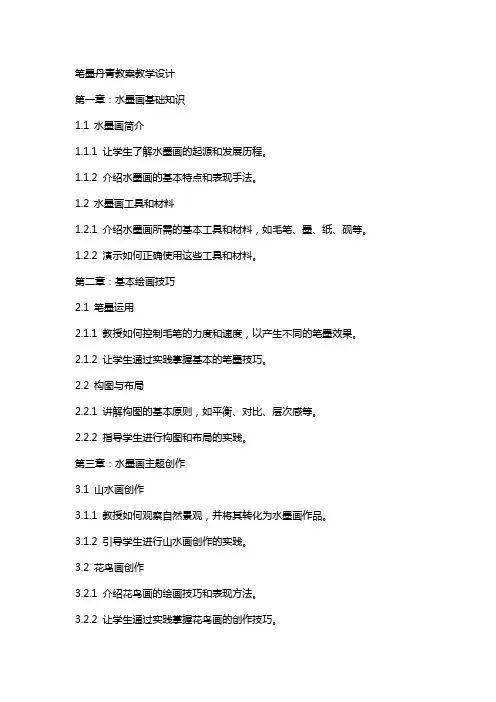 笔墨丹青教案教学设计

第一章：水墨画基础知识

1.1 水墨画简介

1.1.1 让学生了解水墨画的起源和发展历程。

1.1.2 介绍水墨画的基本特点和表现手法。

1.2 水墨画工具和材料

1.2.1 介绍水墨画所需的基本工具和材料，如毛笔、墨、纸、砚等。

1.2.2 演示如何正确使用这些工具和材料。

第二章：基本绘画技巧

2.1 笔墨运用

2.1.1 教授如何控制毛笔的力度和速度，以产生不同的笔墨效果。

2.1.2 让学生通过实践掌握基本的笔墨技巧。

2.2 构图与布局

2.2.1 讲解构图的基本原则，如平衡、对比、层次感等。

2.2.2 指导学生进行构图和布局的实践。

第三章：水墨画主题创作

3.1 山水画创作

3.1.1 教授如何观察自然景观，并将其转化为水墨画作品。

3.1.2 引导学生进行山水画创作的实践。

3.2 花鸟画创作

3.2.1 介绍花鸟画的绘画技巧和表现方法。

3.2.2 让学生通过实践掌握花鸟画的创作技巧。